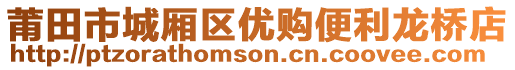 莆田市城厢区优购便利龙桥店
http://ptzorathomson.cn.coovee.com